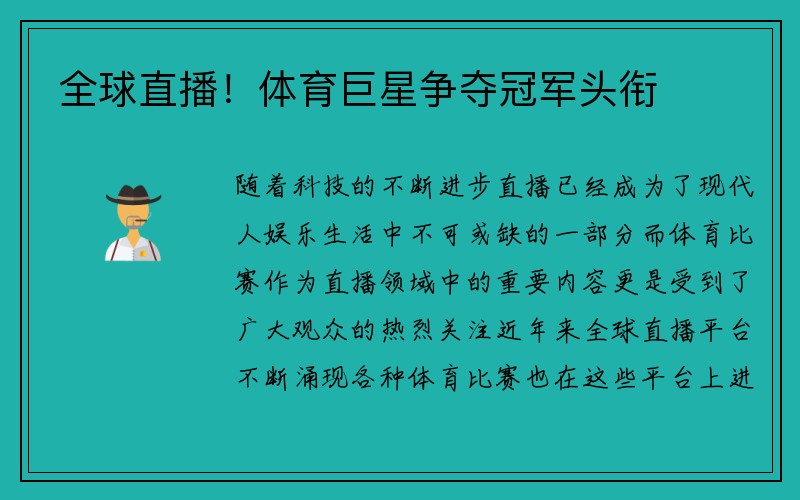 全球直播！体育巨星争夺冠军头衔

随着科技的不断进步直播已经成为了现代人娱乐生活中不可或缺的一部分而体育比赛作为直播领域中的重要内容更是受到了广大观众的热烈关注近年来全球直播平台不断涌现各种体育比赛也在这些平台上进